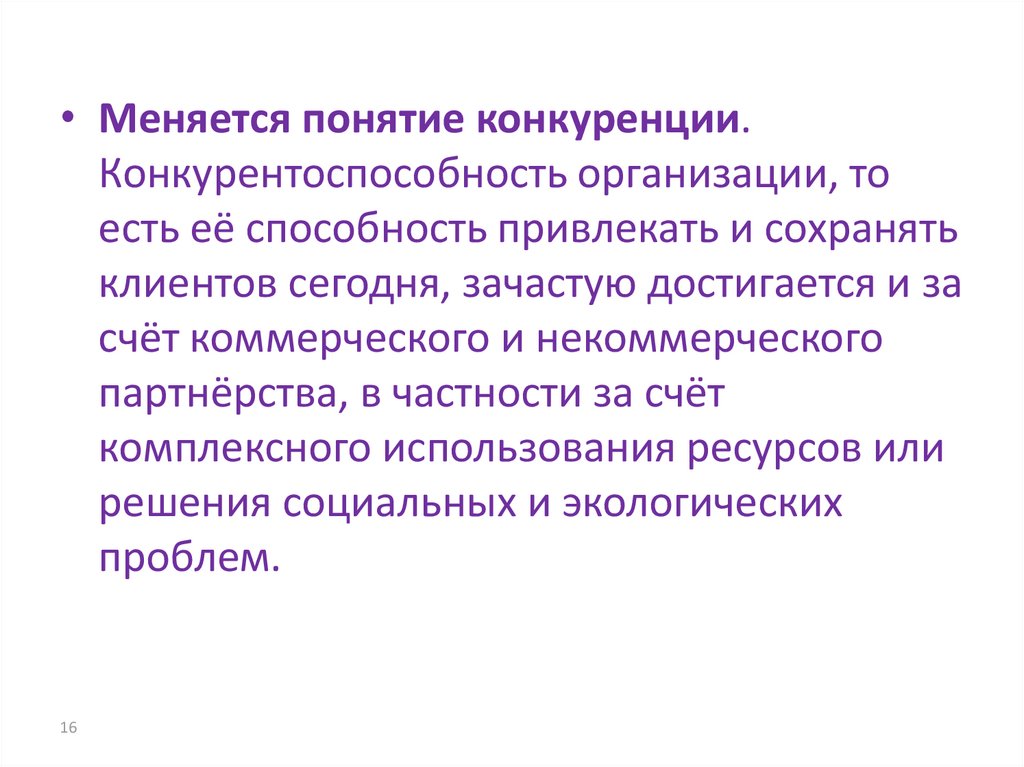 • Меняется понятие конкуренции. Конкурентоспособность организации, то есть её способность привлекать и сохранять клиентов сегодня, зачастую достигается и за счёт коммерческого и некоммерческого партнёрства, в частности за счёт комплексного использования ресурсов или решения социальных и экологических проблем.

16